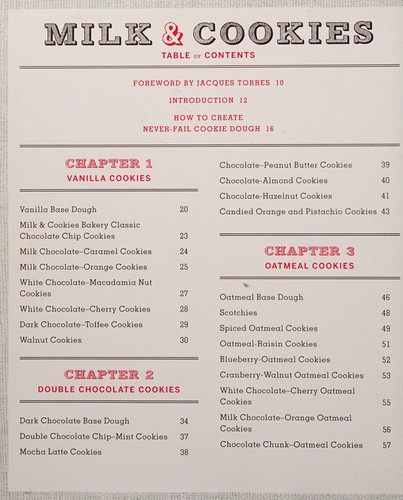 MILK & COOKIES
TABLE of CONTENTS

FOREWORD BY JACQUES TORRES 10

INTRODUCTION 12

HOW TO CREATE NEVER-FAIL COOKIE DOUGH 16

CHAPTER 1
VANILLA COOKIES

Vanilla Base Dough 20
Milk & Cookies Bakery Classic Chocolate Chip Cookies 23
Milk Chocolate–Caramel Cookies 24
Milk Chocolate–Orange Cookies 25
White Chocolate–Macadamia Nut Cookies 27
White Chocolate–Cherry Cookies 28
Dark Chocolate–Toffee Cookies 29
Walnut Cookies 30

CHAPTER 2
DOUBLE CHOCOLATE COOKIES

Dark Chocolate Base Dough 34
Double Chocolate Chip–Mint Cookies 37
Mocha Latte Cookies 38
Chocolate–Peanut Butter Cookies 39
Chocolate-Almond Cookies 40
Chocolate-Hazelnut Cookies 41
Candied Orange and Pistachio Cookies 43

CHAPTER 3
OATMEAL COOKIES

Oatmeal Base Dough 46
Scotchies 48
Spiced Oatmeal Cookies 49
Oatmeal-Raisin Cookies 51
Blueberry-Oatmeal Cookies 52
Cranberry-Walnut Oatmeal Cookies 53
White Chocolate–Cherry Oatmeal Cookies 55
Milk Chocolate–Orange Oatmeal Cookies 56
Chocolate Chunk–Oatmeal Cookies 57